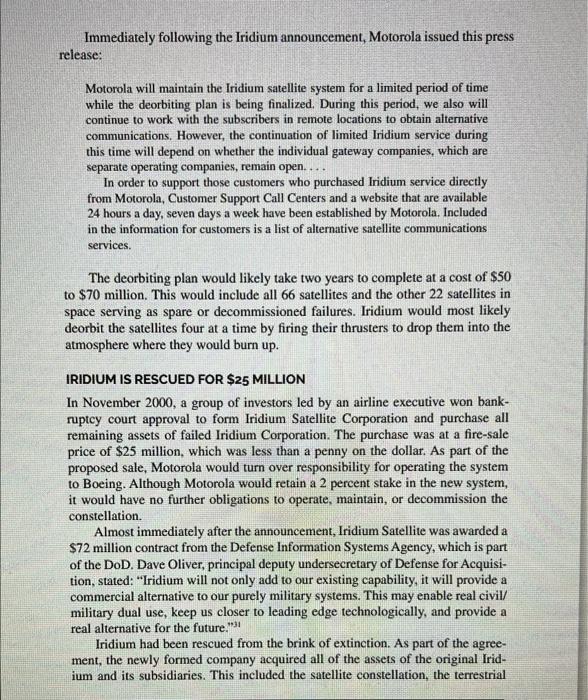 Immediately following the Iridium announcement, Motorola issued this press release:

Motorola will maintain the Iridium satellite system for a limited period of time while the deorbiting plan is being finalized. During this period, we also will continue to work with the subscribers in remote locations to obtain alternative communications. However, the continuation of limited Iridium service during this time will depend on whether the individual gateway companies, which are separate operating companies, remain open. . . .

In order to support those customers who purchased Iridium service directly from Motorola, Customer Support Call Centers and a website that are available 24 hours a day, seven days a week have been established by Motorola. Included in the information for customers is a list of alternative satellite communications services.

The deorbiting plan would likely take two years to complete at a cost of $50 to $70 million. This would include all 66 satellites and the other 22 satellites in space serving as spare or decommissioned failures. Iridium would most likely deorbit the satellites four at a time by firing their thrusters to drop them into the atmosphere where they would burn up.

IRIDIUM IS RESCUED FOR $25 MILLION

In November 2000, a group of investors led by an airline executive won bankruptcy court approval to form Iridium Satellite Corporation and purchase all remaining assets of failed Iridium Corporation. The purchase was at a fire-sale price of $25 million, which was less than a penny on the dollar. As part of the proposed sale, Motorola would turn over responsibility for operating the system to Boeing. Although Motorola would retain a 2 percent stake in the new system, it would have no further obligations to operate, maintain, or decommission the constellation.

Almost immediately after the announcement, Iridium Satellite was awarded a $72 million contract from the Defense Information Systems Agency, which is part of the DoD. Dave Oliver, principal deputy undersecretary of Defense for Acquisition, stated: "Iridium will not only add to our existing capability, it will provide a commercial alternative to our purely military systems. This may enable real civil/military dual use, keep us closer to leading edge technologically, and provide a real alternative for the future."$^{31}$

Iridium had been rescued from the brink of extinction. As part of the agreement, the newly formed company acquired all of the assets of the original Iridium and its subsidiaries. This included the satellite constellation, the terrestrial